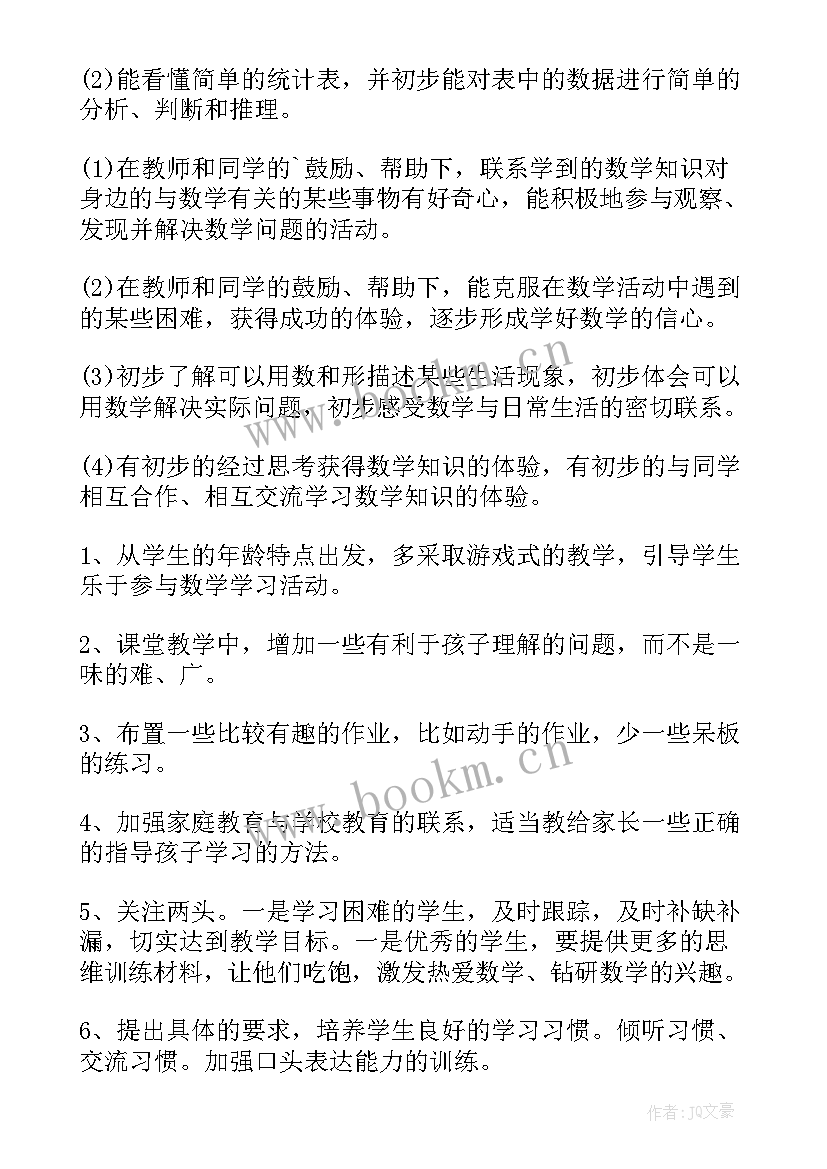 (2)能看懂简单的统计表，并初步能对表中的数据进行简单的分析、判断和推理。

(1)在教师和同学的`鼓励、帮助下，联系学到的数学知识对身边的与数学有关的某些事物有好奇心，能积极地参与观察、发现并解决数学问题的活动。

(2)在教师和同学的鼓励、帮助下，能克服在数学活动中遇到的某些困难，获得成功的体验，逐步形成学好数学的信心。

(3)初步了解可以用数和形描述某些生活现象，初步体会可以用数学解决实际问题，初步感受数学与日常生活的密切联系。

(4)有初步的经过思考获得数学知识的体验，有初步的与同学相互合作、相互交流学习数学知识的体验。

1、从学生的年龄特点出发，多采取游戏式的教学，引导学生乐于参与数学学习活动。

2、课堂教学中，增加一些有利于孩子理解的问题，而不是一味的难、广。

3、布置一些比较有趣的作业，比如动手的作业，少一些呆板的练习。

4、加强家庭教育与学校教育的联系，适当教给家长一些正确的指导孩子学习的方法。

5、关注两头。一是学习困难的学生，及时跟踪，及时补缺补漏，切实达到教学目标。一是优秀的学生，要提供更多的思维训练材料，让他们吃饱，激发热爱数学、钻研数学的兴趣。

6、提出具体的要求，培养学生良好的学习习惯。倾听习惯、交流习惯。加强口头表达能力的训练。

www.bookm.cn

www.bookm.cn

作者：JQ文豪